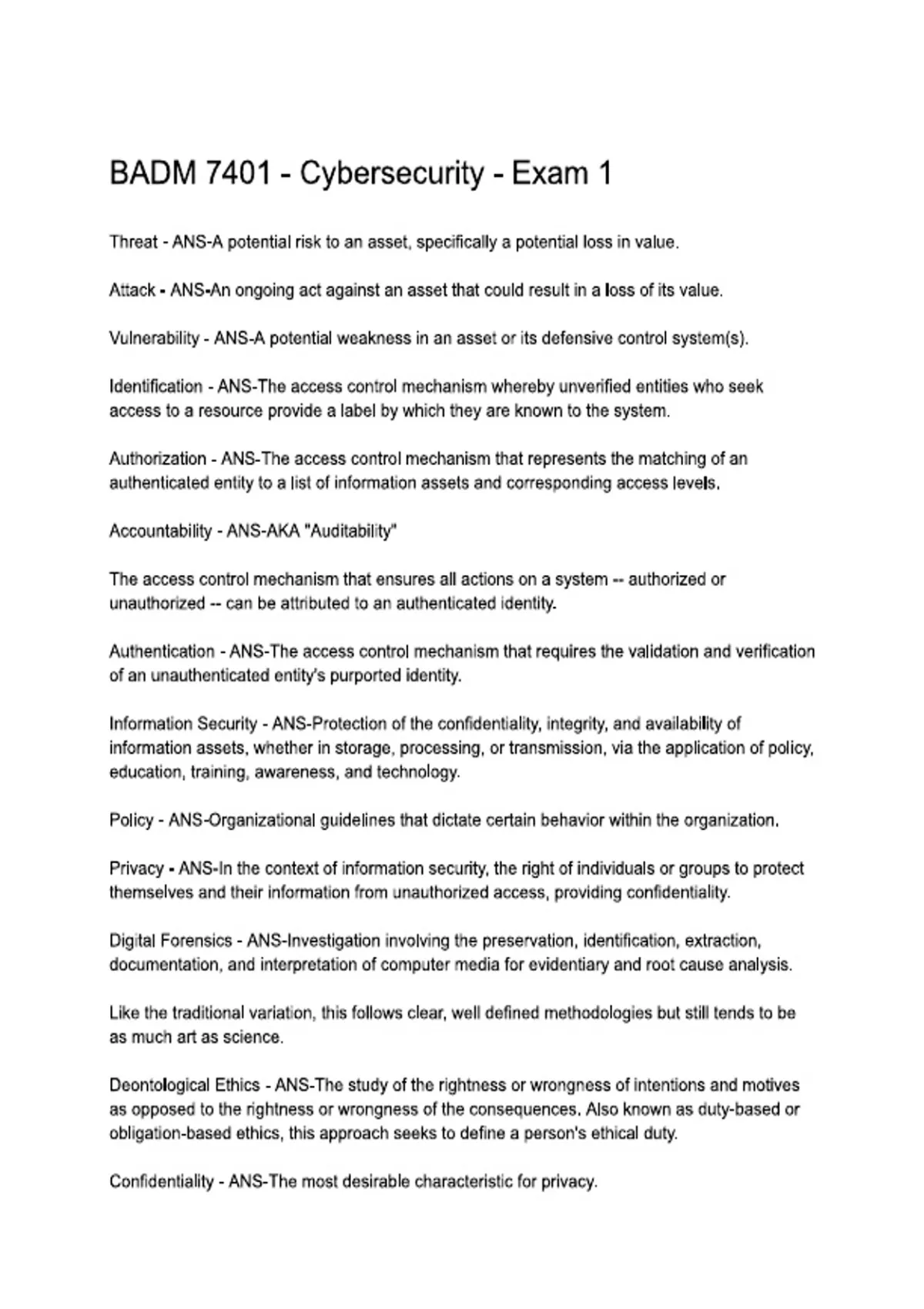 BADM 7401 - Cybersecurity - Exam 1

Threat - ANS-A potential risk to an asset, specifically a potential loss in value.

Attack - ANS-An ongoing act against an asset that could result in a loss of its value.

Vulnerability - ANS-A potential weakness in an asset or its defensive control system(s).

Identification - ANS-The access control mechanism whereby unverified entities who seek access to a resource provide a label by which they are known to the system.

Authorization - ANS-The access control mechanism that represents the matching of an authenticated entity to a list of information assets and corresponding access levels.

Accountability - ANS-AKA "Auditability"

The access control mechanism that ensures all actions on a system -- authorized or unauthorized -- can be attributed to an authenticated identity.

Authentication - ANS-The access control mechanism that requires the validation and verification of an unauthenticated entity's purported identity.

Information Security - ANS-Protection of the confidentiality, integrity, and availability of information assets, whether in storage, processing, or transmission, via the application of policy, education, training, awareness, and technology.

Policy - ANS-Organizational guidelines that dictate certain behavior within the organization.

Privacy - ANS-In the context of information security, the right of individuals or groups to protect themselves and their information from unauthorized access, providing confidentiality.

Digital Forensics - ANS-Investigation involving the preservation, identification, extraction, documentation, and interpretation of computer media for evidentiary and root cause analysis.

Like the traditional variation, this follows clear, well defined methodologies but still tends to be as much art as science.

Deontological Ethics - ANS-The study of the rightness or wrongness of intentions and motives as opposed to the rightness or wrongness of the consequences. Also known as duty-based or obligation-based ethics, this approach seeks to define a person's ethical duty.

Confidentiality - ANS-The most desirable characteristic for privacy.